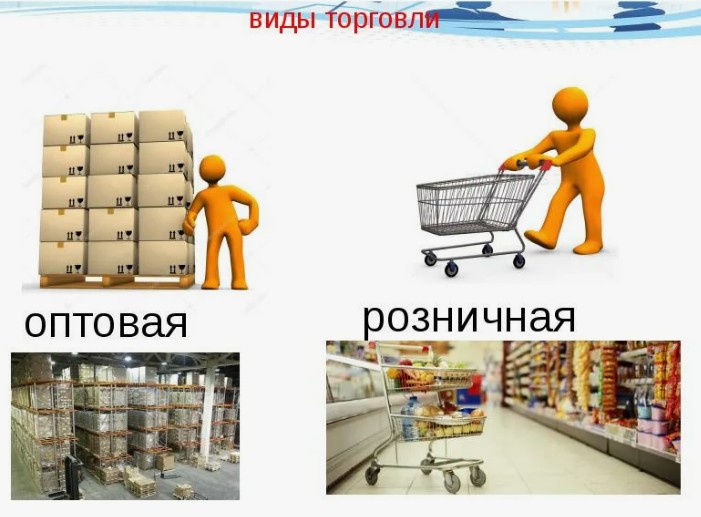 виды торговли

оптовая

розничная